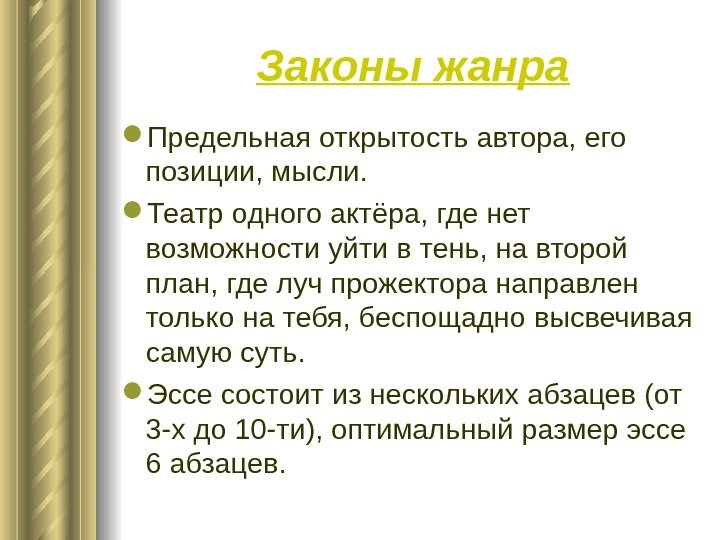 Законы жанра

Предельная открытость автора, его позиции, мысли.

Театр одного актёра, где нет возможности уйти в тень, на второй план, где луч прожектора направлен только на тебя, беспощадно высвечивая самую суть.

Эссе состоит из нескольких абзацев (от 3-х до 10-ти), оптимальный размер эссе 6 абзацев.